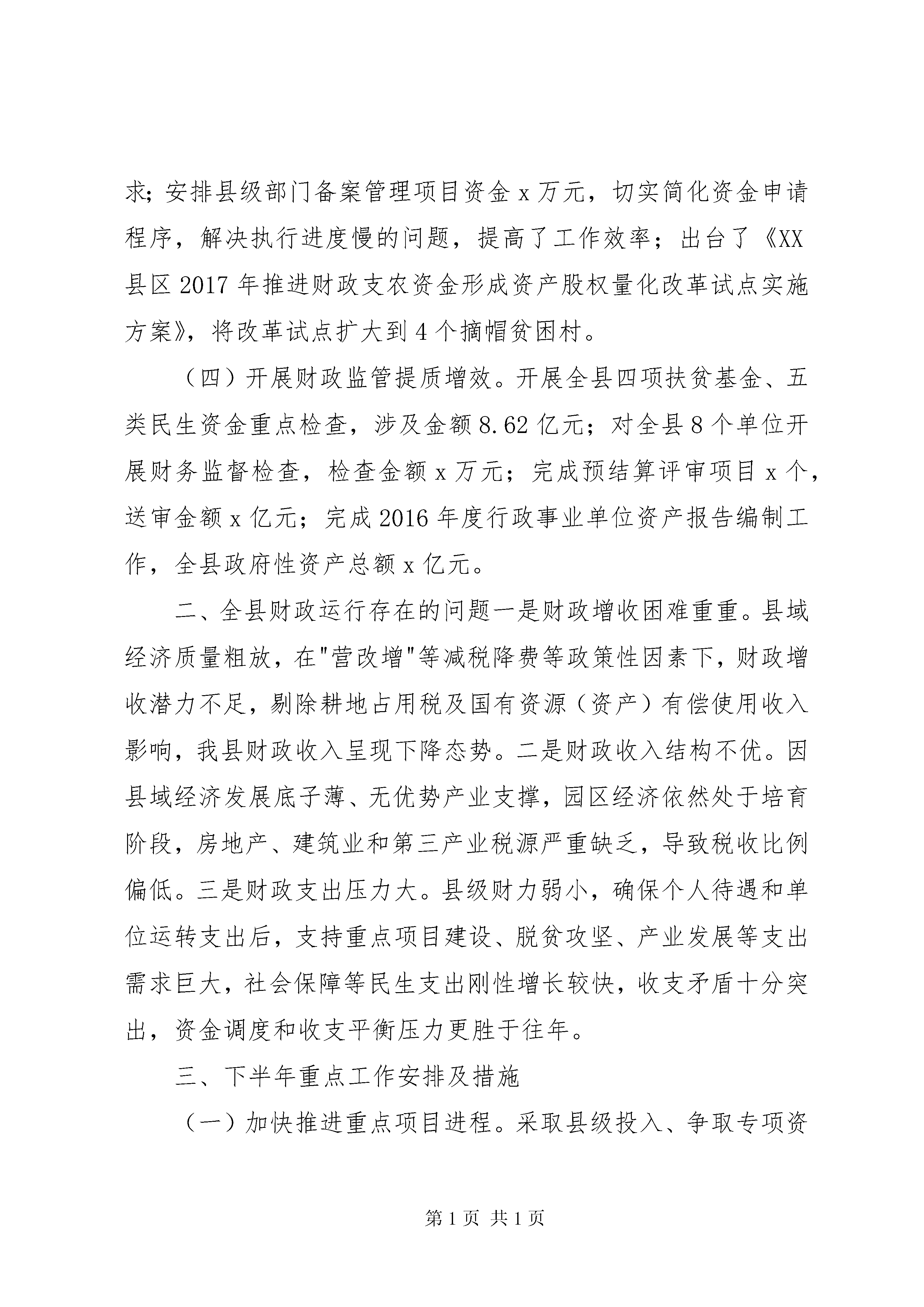 求；安排县级部门备案管理项目资金 x 万元，切实简化资金申请程序，解决执行进度慢的问题，提高了工作效率；出台了《XX 县区 2017 年推进财政支农资金形成资产股权量化改革试点实施方案》，将改革试点扩大到 4 个摘帽贫困村。

（四）开展财政监管提质增效。开展全县四项扶贫基金、五类民生资金重点检查，涉及金额 8.62 亿元；对全县 8 个单位开展财务监督检查，检查金额 x 万元；完成预结算评审项目 x 个，送审金额 x 亿元；完成 2016 年度行政事业单位资产报告编制工作，全县政府性资产总额 x 亿元。

二、全县财政运行存在的问题一是财政增收困难重重。县域经济质量粗放，在"营改增"等减税降费等政策性因素下，财政增收潜力不足，剔除耕地占用税及国有资源（资产）有偿使用收入影响，我县财政收入呈现下降态势。二是财政收入结构不优。因县域经济发展底子薄、无优势产业支撑，园区经济依然处于培育阶段，房地产、建筑业和第三产业税源严重缺乏，导致税收比例偏低。三是财政支出压力大。县级财力弱小，确保个人待遇和单位运转支出后，支持重点项目建设、脱贫攻坚、产业发展等支出需求巨大，社会保障等民生支出刚性增长较快，收支矛盾十分突出，资金调度和收支平衡压力更胜于往年。

三、下半年重点工作安排及措施

（一）加快推进重点项目进程。采取县级投入、争取专项资

第 1 页 共 1 页